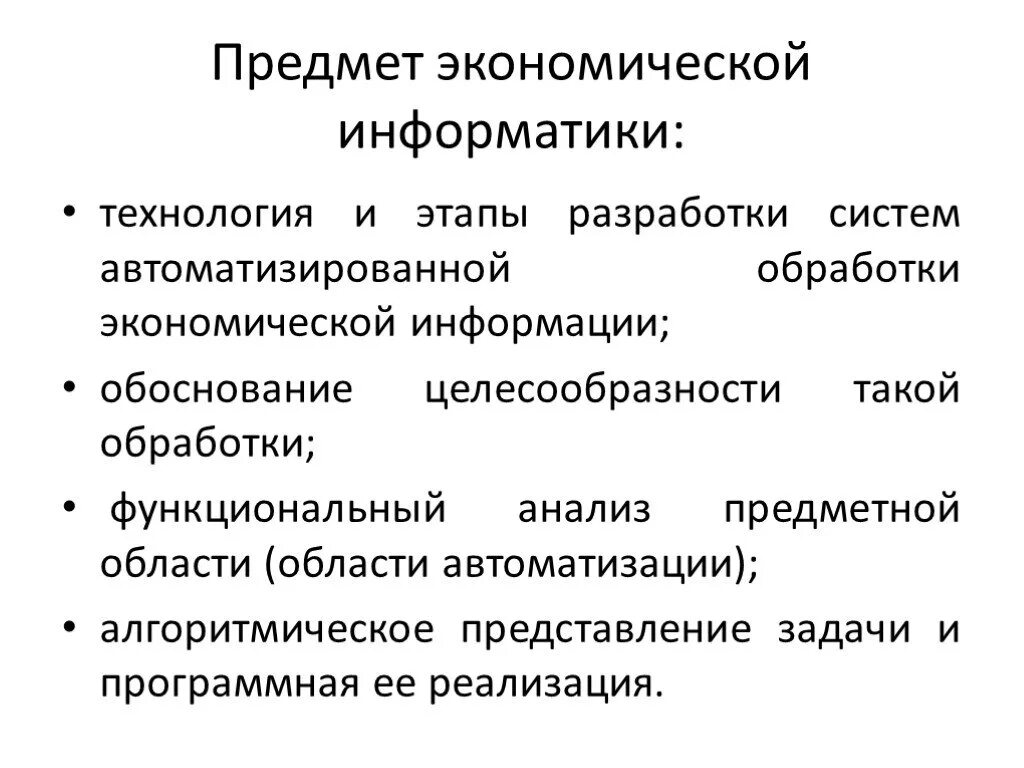 Предмет экономической информатики:

• технология и этапы разработки систем автоматизированной обработки экономической информации;
• обоснование целесообразности такой обработки;
• функциональный анализ предметной области (области автоматизации);
• алгоритмическое представление задачи и программная ее реализация.